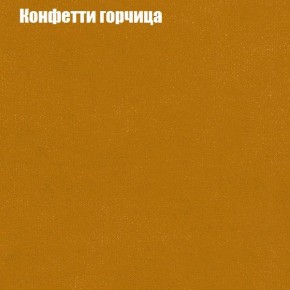 Конфетти горчица